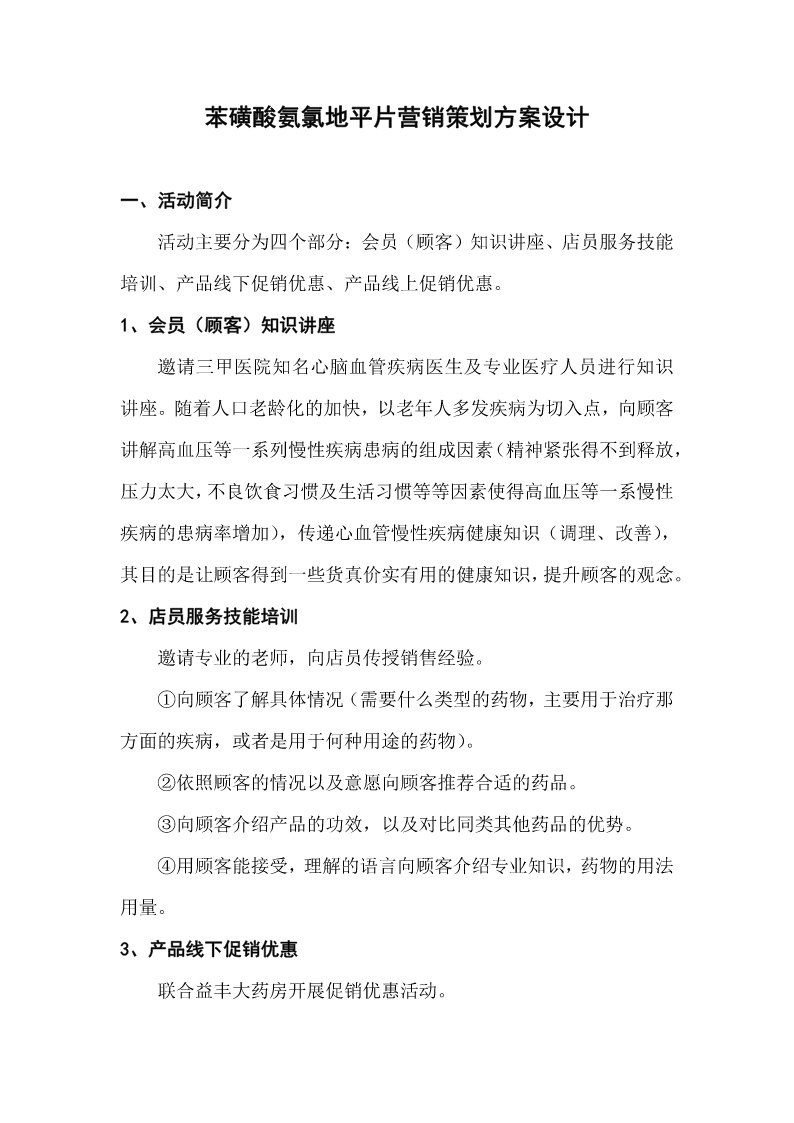 苯磺酸氨氯地平片营销策划方案设计

一、活动简介

活动主要分为四个部分：会员（顾客）知识讲座、店员服务技能培训、产品线下促销优惠、产品线上促销优惠。

1、会员（顾客）知识讲座

邀请三甲医院知名心脑血管疾病医生及专业医疗人员进行知识讲座。随着人口老龄化的加快，以老年人多发疾病为切入点，向顾客讲解高血压等一系列慢性疾病患病的组成因素（精神紧张得不到释放，压力太大，不良饮食习惯及生活习惯等等因素使得高血压等一系慢性疾病的患病率增加），传递心血管慢性疾病健康知识（调理、改善），其目的是让顾客得到一些货真价实有用的健康知识，提升顾客的观念。

2、店员服务技能培训

邀请专业的老师，向店员传授销售经验。

①向顾客了解具体情况（需要什么类型的药物，主要用于治疗那方面的疾病，或者是用于何种用途的药物）。

②依照顾客的情况以及意愿向顾客推荐合适的药品。

③向顾客介绍产品的功效，以及对比同类其他药品的优势。

④用顾客能接受，理解的语言向顾客介绍专业知识，药物的用法用量。

3、产品线下促销优惠

联合益丰大药房开展促销优惠活动。